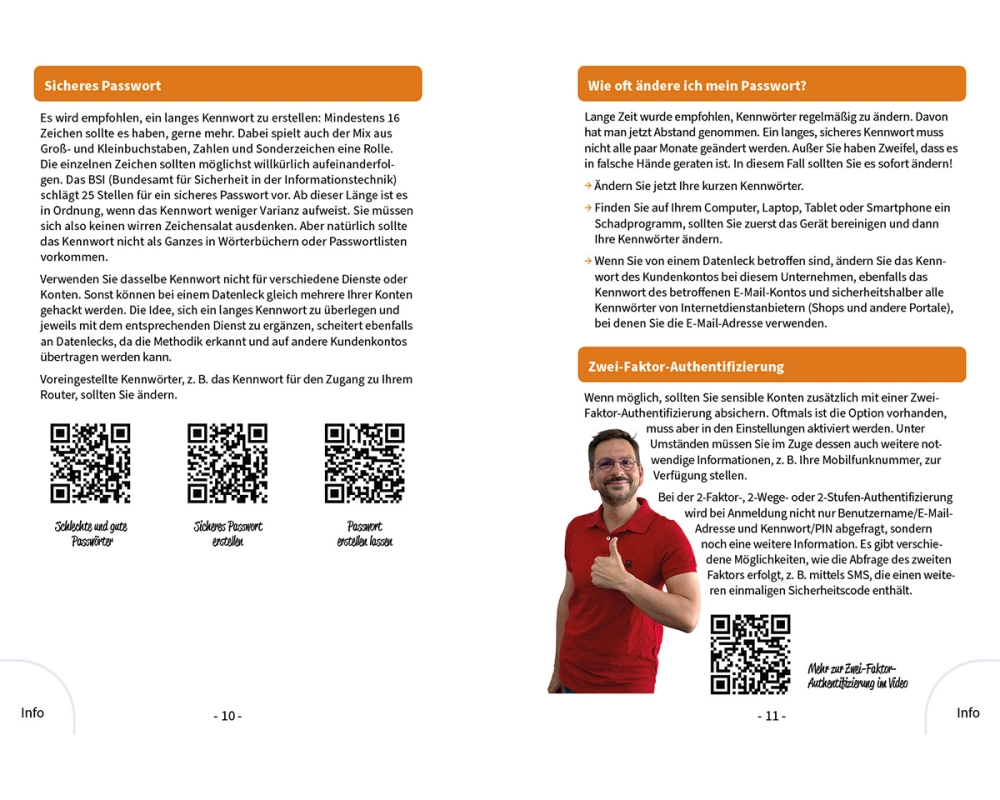 Sicheres Passwort

Es wird empfohlen, ein langes Kennwort zu erstellen: Mindestens 16 Zeichen sollte es haben, gerne mehr. Dabei spielt auch der Mix aus Groß- und Kleinbuchstaben, Zahlen und Sonderzeichen eine Rolle. Die einzelnen Zeichen sollten möglichst willkürlich aufeinanderfolgen. Das BSI (Bundesamt für Sicherheit in der Informationstechnik) schlägt 25 Stellen für ein sicheres Passwort vor. Ab dieser Länge ist es in Ordnung, wenn das Kennwort weniger Varianz aufweist. Sie müssen sich also keinen wirren Zeichensalat ausdenken. Aber natürlich sollte das Kennwort nicht als Ganzes in Wörterbüchern oder Passwortlisten vorkommen.

Verwenden Sie dasselbe Kennwort nicht für verschiedene Dienste oder Konten. Sonst können bei einem Datenleck gleich mehrere Ihrer Konten gehackt werden. Die Idee, sich ein langes Kennwort zu überlegen und jeweils mit dem entsprechenden Dienst zu ergänzen, scheitert ebenfalls an Datenlecks, da die Methodik erkannt und auf andere Kundenkontos übertragen werden kann.

Voreingestellte Kennwörter, z. B. das Kennwort für den Zugang zu Ihrem Router, sollten Sie ändern.

Schlechte und gute Passwörter

Sicheres Passwort erstellen

Passwort erstellen lassen

Info

- 10 -

Wie oft ändere ich mein Passwort?

Lange Zeit wurde empfohlen, Kennwörter regelmäßig zu ändern. Davon hat man jetzt Abstand genommen. Ein langes, sicheres Kennwort muss nicht alle paar Monate geändert werden. Außer Sie haben Zweifel, dass es in falsche Hände geraten ist. In diesem Fall sollten Sie es sofort ändern!

→ Ändern Sie jetzt Ihre kurzen Kennwörter.

→ Finden Sie auf Ihrem Computer, Laptop, Tablet oder Smartphone ein Schadprogramm, sollten Sie zuerst das Gerät bereinigen und dann Ihre Kennwörter ändern.

→ Wenn Sie von einem Datenleck betroffen sind, ändern Sie das Kennwort des Kundenkontos bei diesem Unternehmen, ebenfalls das Kennwort des betroffenen E-Mail-Kontos und sicherheitshalber alle Kennwörter von Internetdienstanbietern (Shops und andere Portale), bei denen Sie die E-Mail-Adresse verwenden.

Zwei-Faktor-Authentifizierung

Wenn möglich, sollten Sie sensible Konten zusätzlich mit einer Zwei-Faktor-Authentifizierung absichern. Oftmals ist die Option vorhanden, muss aber in den Einstellungen aktiviert werden. Unter Umständen müssen Sie im Zuge dessen auch weitere notwendige Informationen, z. B. Ihre Mobilfunknummer, zur Verfügung stellen.

Bei der 2-Faktor-, 2-Wege- oder 2-Stufen-Authentifizierung wird bei Anmeldung nicht nur Benutzername/E-Mail-Adresse und Kennwort/PIN abgefragt, sondern noch eine weitere Information. Es gibt verschiedene Möglichkeiten, wie die Abfrage des zweiten Faktors erfolgt, z. B. mittels SMS, die einen weiteren einmaligen Sicherheitscode enthält.

Mehr zur Zwei-Faktor-Authentifizierung im Video

- 11 -

Info